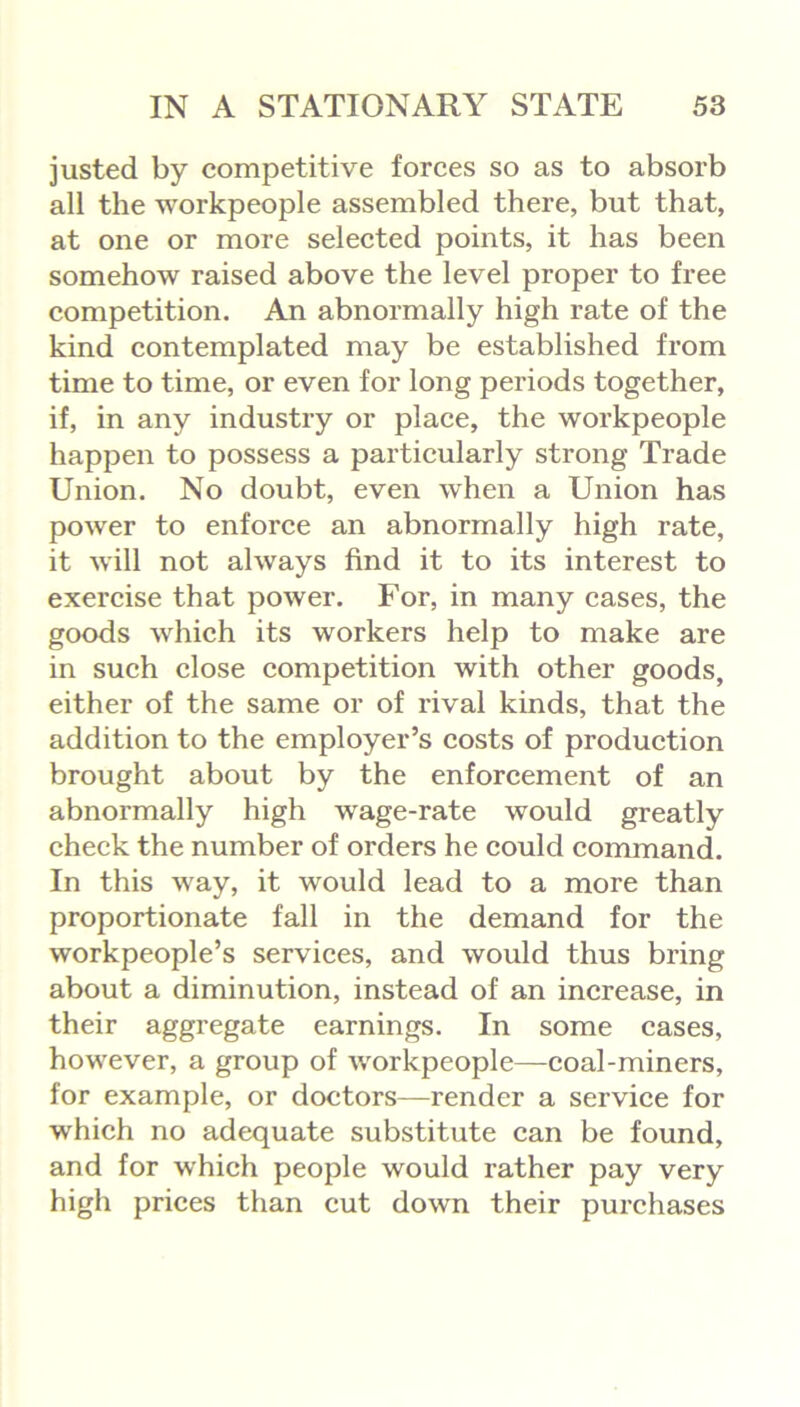 IN A STATIONARY STATE 53

justed by competitive forces so as to absorb all the workpeople assembled there, but that, at one or more selected points, it has been somehow raised above the level proper to free competition. An abnormally high rate of the kind contemplated may be established from time to time, or even for long periods together, if, in any industry or place, the workpeople happen to possess a particularly strong Trade Union. No doubt, even when a Union has power to enforce an abnormally high rate, it will not always find it to its interest to exercise that power. For, in many cases, the goods which its workers help to make are in such close competition with other goods, either of the same or of rival kinds, that the addition to the employer's costs of production brought about by the enforcement of an abnormally high wage-rate would greatly check the number of orders he could command. In this way, it would lead to a more than proportionate fall in the demand for the workpeople's services, and would thus bring about a diminution, instead of an increase, in their aggregate earnings. In some cases, however, a group of workpeople—coal-miners, for example, or doctors—render a service for which no adequate substitute can be found, and for which people would rather pay very high prices than cut down their purchases